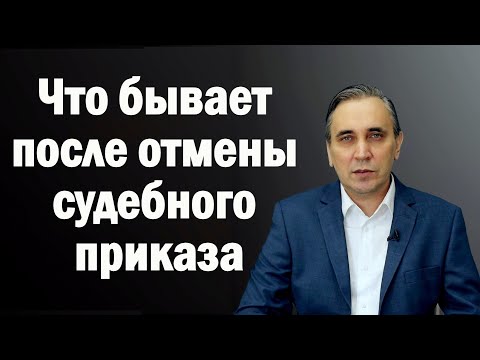 Что бывает после отмены судебного приказа